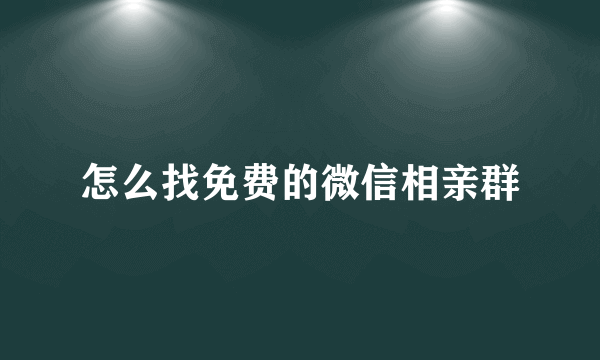 怎么找免费的微信相亲群